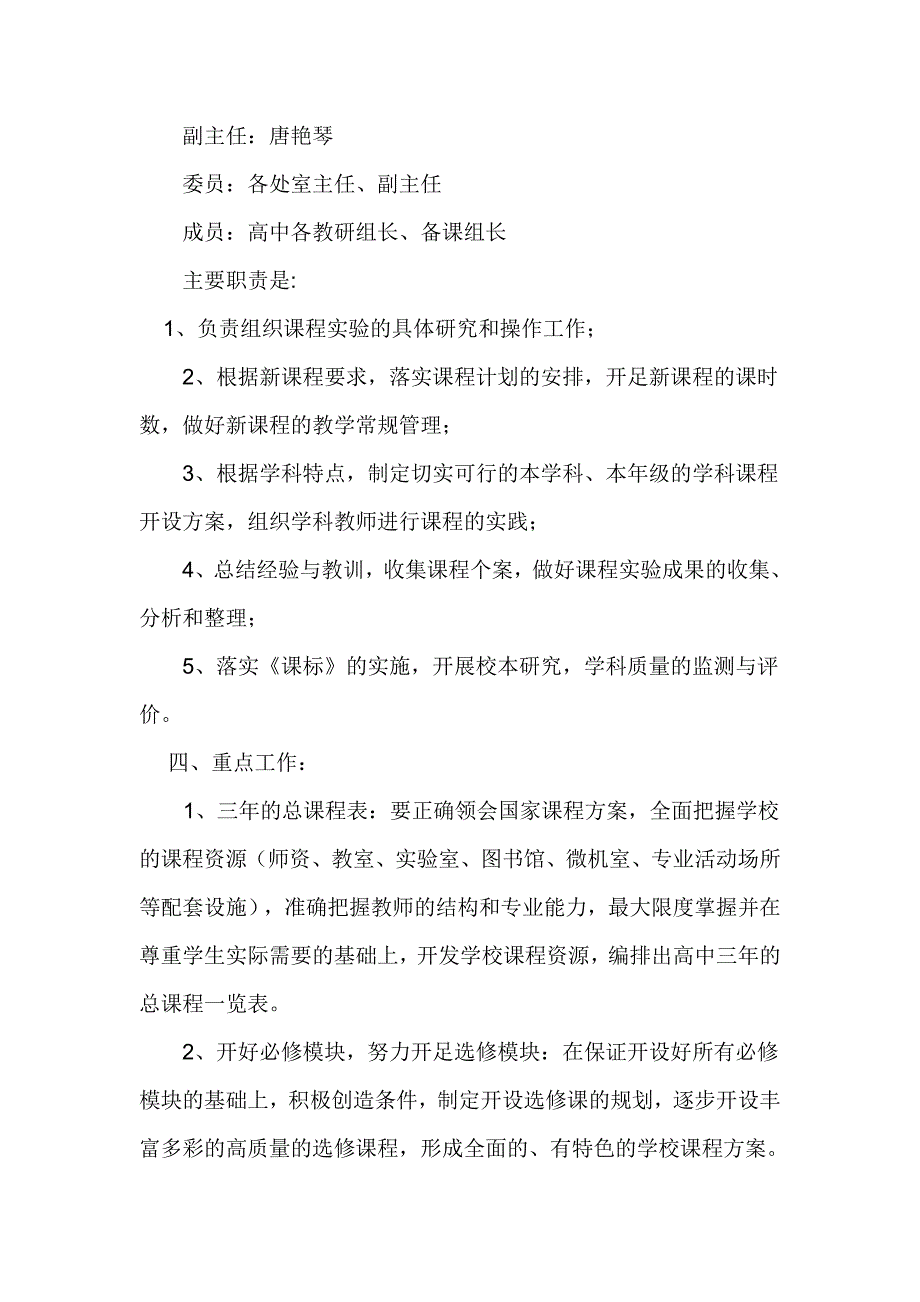 副主任：唐艳琴

委员：各处室主任、副主任

成员：高中各教研组长、备课组长

主要职责是:

1、负责组织课程实验的具体研究和操作工作；

2、根据新课程要求，落实课程计划的安排，开足新课程的课时数，做好新课程的教学常规管理；

3、根据学科特点，制定切实可行的本学科、本年级的学科课程开设方案，组织学科教师进行课程的实践；

4、总结经验与教训，收集课程个案，做好课程实验成果的收集、分析和整理；

5、落实《课标》的实施，开展校本研究，学科质量的监测与评价。

四、重点工作：

1、三年的总课程表：要正确领会国家课程方案，全面把握学校的课程资源（师资、教室、实验室、图书馆、微机室、专业活动场所等配套设施），准确把握教师的结构和专业能力，最大限度掌握并在尊重学生实际需要的基础上，开发学校课程资源，编排出高中三年的总课程一览表。

2、开好必修模块，努力开足选修模块：在保证开设好所有必修模块的基础上，积极创造条件，制定开设选修课的规划，逐步开设丰富多彩的高质量的选修课程，形成全面的、有特色的学校课程方案。